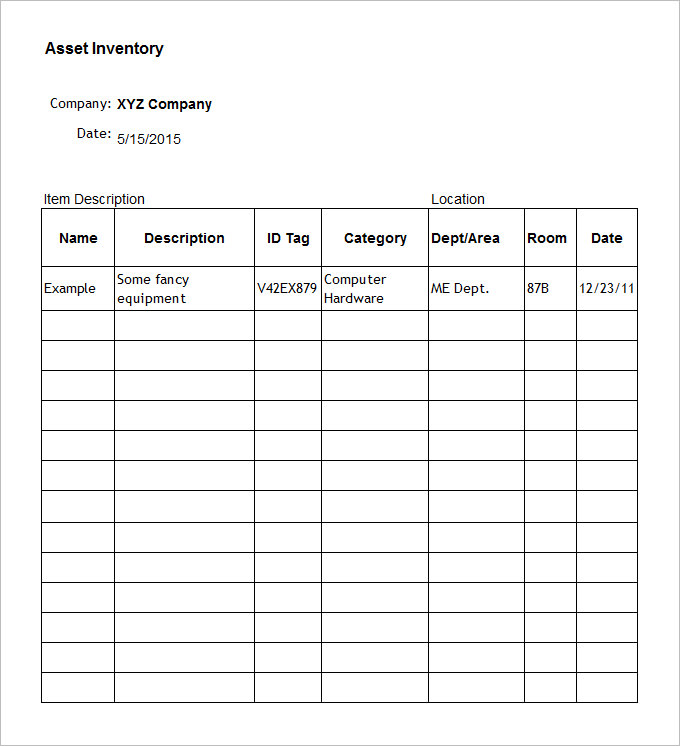 Asset Inventory

Company: XYZ Company

Date: 5/15/2015

Item Description

Location

| Name | Description | ID Tag | Category | Dept/Area | Room | Date |
|---|---|---|---|---|---|---|
| Example | Some fancy equipment | V42EX879 | Computer Hardware | ME Dept. | 87B | 12/23/11 |
| | | | | | | |
| | | | | | | |
| | | | | | | |
| | | | | | | |
| | | | | | | |
| | | | | | | |
| | | | | | | |
| | | | | | | |
| | | | | | | |
| | | | | | | |
| | | | | | | |
| | | | | | | |
| | | | | | | |